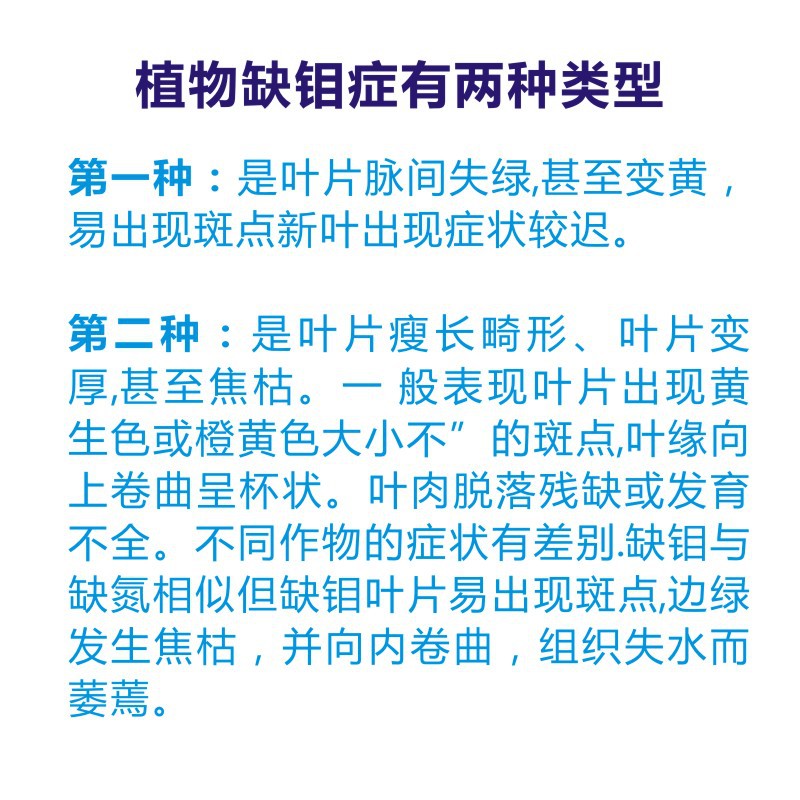 植物缺钼症有两种类型

第一种：是叶片脉间失绿,甚至变黄，易出现斑点新叶出现症状较迟。

第二种：是叶片瘦长畸形、叶片变厚,甚至焦枯。一 般表现叶片出现黄生色或橙黄色大小不”的斑点,叶缘向上卷曲呈杯状。叶肉脱落残缺或发育不全。不同作物的症状有差别.缺钼与缺氮相似但缺钼叶片易出现斑点,边缘发生焦枯，并向内卷曲，组织失水而萎蔫。